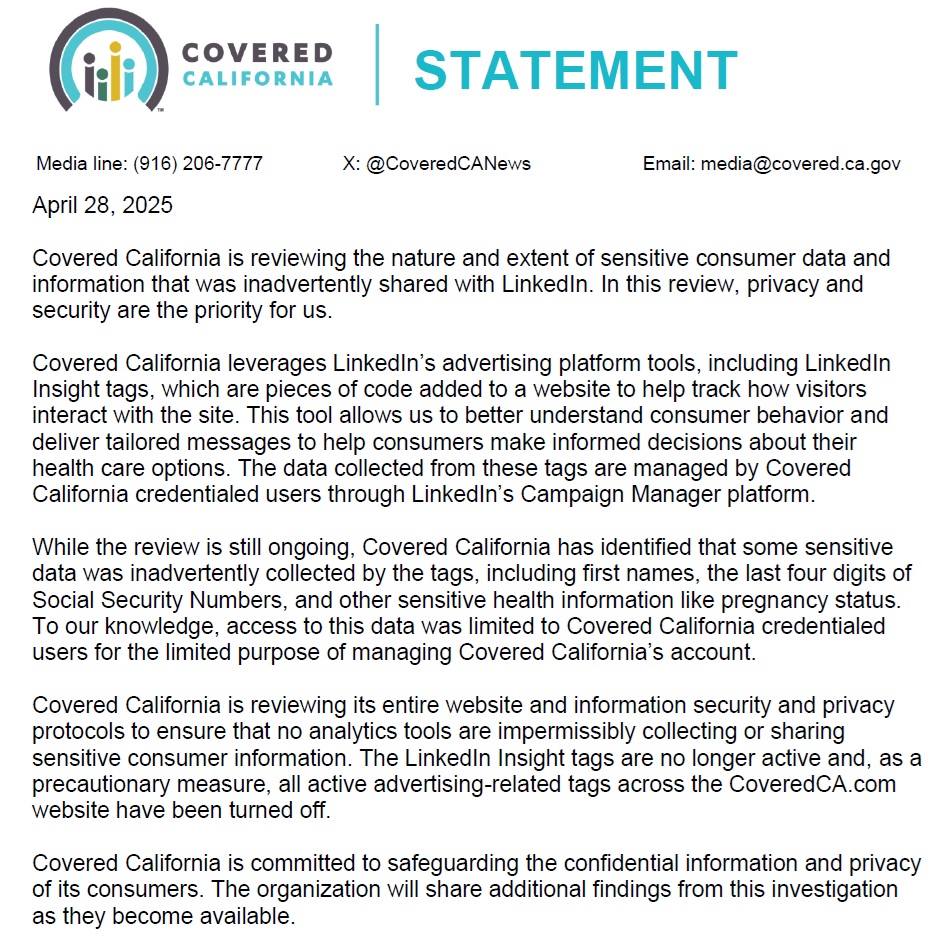 COVERED CALIFORNIA

STATEMENT

Media line: (916) 206-7777 X: @CoveredCANews Email: media@covered.ca.gov

April 28, 2025

Covered California is reviewing the nature and extent of sensitive consumer data and information that was inadvertently shared with LinkedIn. In this review, privacy and security are the priority for us.

Covered California leverages LinkedIn's advertising platform tools, including LinkedIn Insight tags, which are pieces of code added to a website to help track how visitors interact with the site. This tool allows us to better understand consumer behavior and deliver tailored messages to help consumers make informed decisions about their health care options. The data collected from these tags are managed by Covered California credentialed users through LinkedIn's Campaign Manager platform.

While the review is still ongoing, Covered California has identified that some sensitive data was inadvertently collected by the tags, including first names, the last four digits of Social Security Numbers, and other sensitive health information like pregnancy status. To our knowledge, access to this data was limited to Covered California credentialed users for the limited purpose of managing Covered California's account.

Covered California is reviewing its entire website and information security and privacy protocols to ensure that no analytics tools are impermissibly collecting or sharing sensitive consumer information. The LinkedIn Insight tags are no longer active and, as a precautionary measure, all active advertising-related tags across the CoveredCA.com website have been turned off.

Covered California is committed to safeguarding the confidential information and privacy of its consumers. The organization will share additional findings from this investigation as they become available.